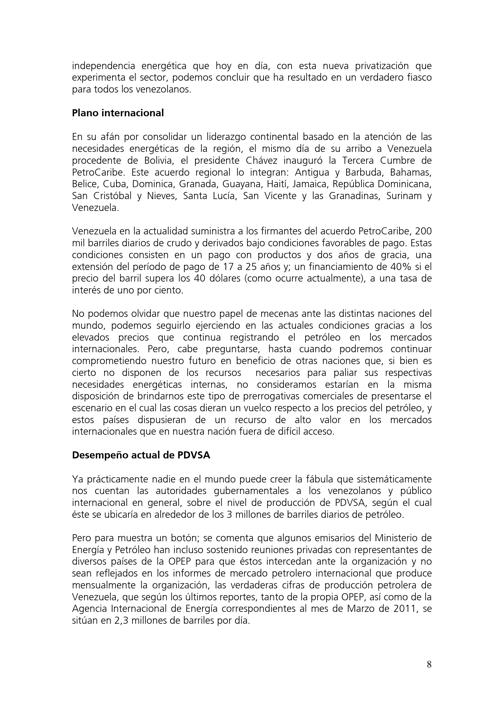 independencia energética que hoy en día, con esta nueva privatización que experimenta el sector, podemos concluir que ha resultado en un verdadero fiasco para todos los venezolanos.

Plano internacional

En su afán por consolidar un liderazgo continental basado en la atención de las necesidades energéticas de la región, el mismo día de su arribo a Venezuela procedente de Bolivia, el presidente Chávez inauguró la Tercera Cumbre de PetroCaribe. Este acuerdo regional lo integran: Antigua y Barbuda, Bahamas, Belice, Cuba, Dominica, Granada, Guayana, Haití, Jamaica, República Dominicana, San Cristóbal y Nieves, Santa Lucía, San Vicente y las Granadinas, Surinam y Venezuela.

Venezuela en la actualidad suministra a los firmantes del acuerdo PetroCaribe, 200 mil barriles diarios de crudo y derivados bajo condiciones favorables de pago. Estas condiciones consisten en un pago con productos y dos años de gracia, una extensión del período de pago de 17 a 25 años y; un financiamiento de 40% si el precio del barril supera los 40 dólares (como ocurre actualmente), a una tasa de interés de uno por ciento.

No podemos olvidar que nuestro papel de mecenas ante las distintas naciones del mundo, podemos seguirlo ejerciendo en las actuales condiciones gracias a los elevados precios que continua registrando el petróleo en los mercados internacionales. Pero, cabe preguntarse, hasta cuando podremos continuar comprometiendo nuestro futuro en beneficio de otras naciones que, si bien es cierto no disponen de los recursos necesarios para paliar sus respectivas necesidades energéticas internas, no consideramos estarían en la misma disposición de brindarnos este tipo de prerrogativas comerciales de presentarse el escenario en el cual las cosas dieran un vuelco respecto a los precios del petróleo, y estos países dispusieran de un recurso de alto valor en los mercados internacionales que en nuestra nación fuera de difícil acceso.

Desempeño actual de PDVSA

Ya prácticamente nadie en el mundo puede creer la fábula que sistemáticamente nos cuentan las autoridades gubernamentales a los venezolanos y público internacional en general, sobre el nivel de producción de PDVSA, según el cual éste se ubicaría en alrededor de los 3 millones de barriles diarios de petróleo.

Pero para muestra un botón; se comenta que algunos emisarios del Ministerio de Energía y Petróleo han incluso sostenido reuniones privadas con representantes de diversos países de la OPEP para que éstos intercedan ante la organización y no sean reflejados en los informes de mercado petrolero internacional que produce mensualmente la organización, las verdaderas cifras de producción petrolera de Venezuela, que según los últimos reportes, tanto de la propia OPEP, así como de la Agencia Internacional de Energía correspondientes al mes de Marzo de 2011, se sitúan en 2,3 millones de barriles por día.

8